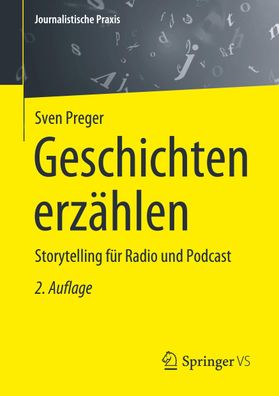 Journalistische Praxis

Sven Preger

Geschichten erzählen

Storytelling für Radio und Podcast

2. Auflage

Springer VS